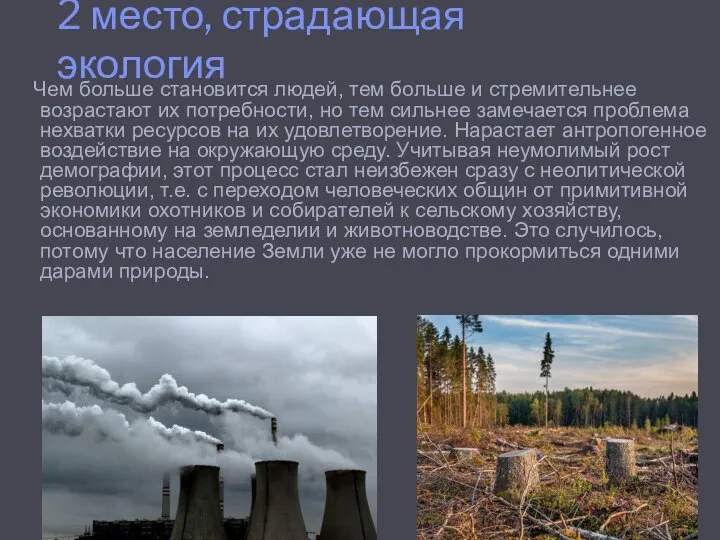 2 место, страдающая экология

Чем больше становится людей, тем больше и стремительнее возрастают их потребности, но тем сильнее замечается проблема нехватки ресурсов на их удовлетворение. Нарастает антропогенное воздействие на окружающую среду. Учитывая неумолимый рост демографии, этот процесс стал неизбежен сразу с неолитической революции, т.е. с переходом человеческих общин от примитивной экономики охотников и собирателей к сельскому хозяйству, основанному на земледелии и животноводстве. Это случилось, потому что население Земли уже не могло прокормиться одними дарами природы.